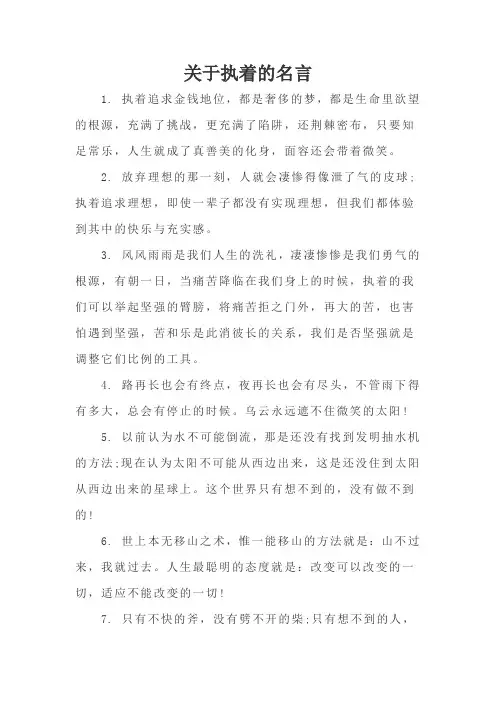 关于执着的名言

1. 执着追求金钱地位，都是奢侈的梦，都是生命里欲望的根源，充满了挑战，更充满了陷阱，还荆棘密布，只要知足常乐，人生就成了真善美的化身，面容还会带着微笑。

2. 放弃理想的那一刻，人就会凄惨得像泄了气的皮球；执着追求理想，即使一辈子都没有实现理想，但我们都体验到其中的快乐与充实感。

3. 风风雨雨是我们人生的洗礼，凄凄惨惨是我们勇气的根源，有朝一日，当痛苦降临在我们身上的时候，执着的我们可以举起坚强的臂膀，将痛苦拒之门外，再大的苦，也害怕遇到坚强，苦和乐是此消彼长的关系，我们是否坚强就是调整它们比例的工具。

4. 路再长也会有终点，夜再长也会有尽头，不管雨下得有多大，总会有停止的时候。乌云永远遮不住微笑的太阳！

5. 以前认为水不可能倒流，那是还没有找到发明抽水机的方法;现在认为太阳不可能从西边出来，这是还没住到太阳从西边出来的星球上。这个世界只有想不到的，没有做不到的！

6. 世上本无移山之术，惟一能移山的方法就是：山不过来，我就过去。人生最聪明的态度就是：改变可以改变的一切，适应不能改变的一切！

7. 只有不快的斧，没有劈不开的柴;只有想不到的人，